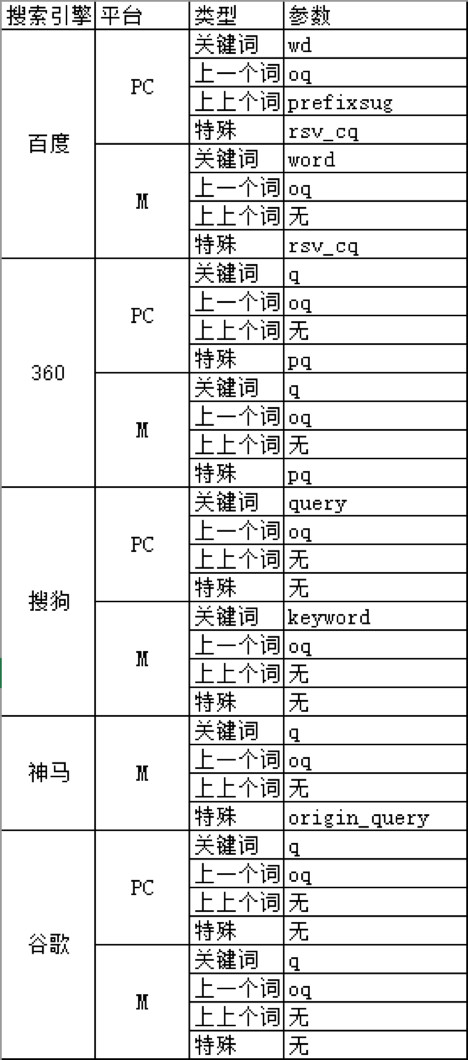 | 搜索引擎 | 平台 | 类型 | 参数 |
|---|---|---|---|
| 百度 | PC | 关键词 | wd |
| | | 上一个词 | oq |
| | | 上上个词 | prefixsug |
| | | 特殊 | rsv_cq |
| | M | 关键词 | word |
| | | 上一个词 | oq |
| | | 上上个词 | 无 |
| | | 特殊 | rsv_cq |
| 360 | PC | 关键词 | q |
| | | 上一个词 | oq |
| | | 上上个词 | 无 |
| | | 特殊 | pq |
| | M | 关键词 | q |
| | | 上一个词 | oq |
| | | 上上个词 | 无 |
| | | 特殊 | pq |
| 搜狗 | PC | 关键词 | query |
| | | 上一个词 | oq |
| | | 上上个词 | 无 |
| | | 特殊 | 无 |
| | M | 关键词 | keyword |
| | | 上一个词 | oq |
| | | 上上个词 | 无 |
| | | 特殊 | 无 |
| 神马 | M | 关键词 | q |
| | | 上一个词 | oq |
| | | 上上个词 | 无 |
| | | 特殊 | origin_query |
| 谷歌 | PC | 关键词 | q |
| | | 上一个词 | oq |
| | | 上上个词 | 无 |
| | | 特殊 | 无 |
| | M | 关键词 | q |
| | | 上一个词 | oq |
| | | 上上个词 | 无 |
| | | 特殊 | 无 |